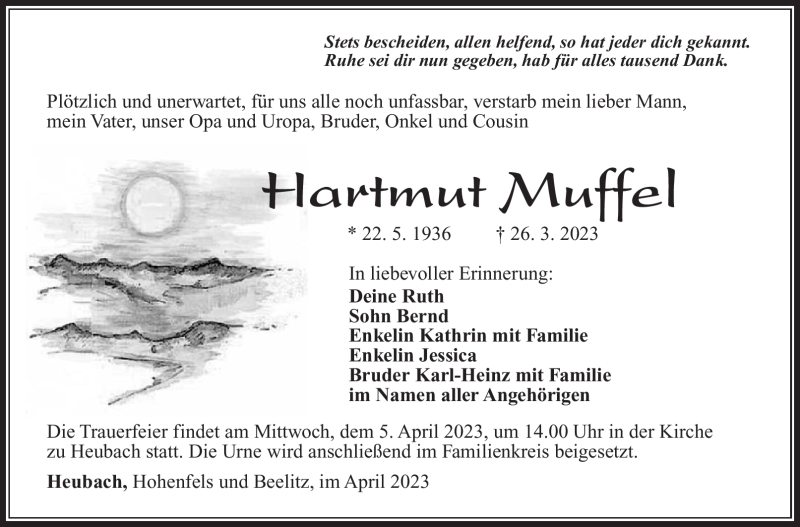 Stets bescheiden, allen helfend, so hat jeder dich gekannt.
Ruhe sei dir nun gegeben, hab für alles tausend Dank.

Plötzlich und unerwartet, für uns alle noch unfassbar, verstarb mein lieber Mann, mein Vater, unser Opa und Uropa, Bruder, Onkel und Cousin

Hartmut Muffel

* 22. 5. 1936 † 26. 3. 2023

In liebevoller Erinnerung:
Deine Ruth
Sohn Bernd
Enkelin Kathrin mit Familie
Enkelin Jessica
Bruder Karl-Heinz mit Familie
im Namen aller Angehörigen

Die Trauerfeier findet am Mittwoch, dem 5. April 2023, um 14.00 Uhr in der Kirche zu Heubach statt. Die Urne wird anschließend im Familienkreis beigesetzt.

Heubach, Hohenfels und Beelitz, im April 2023